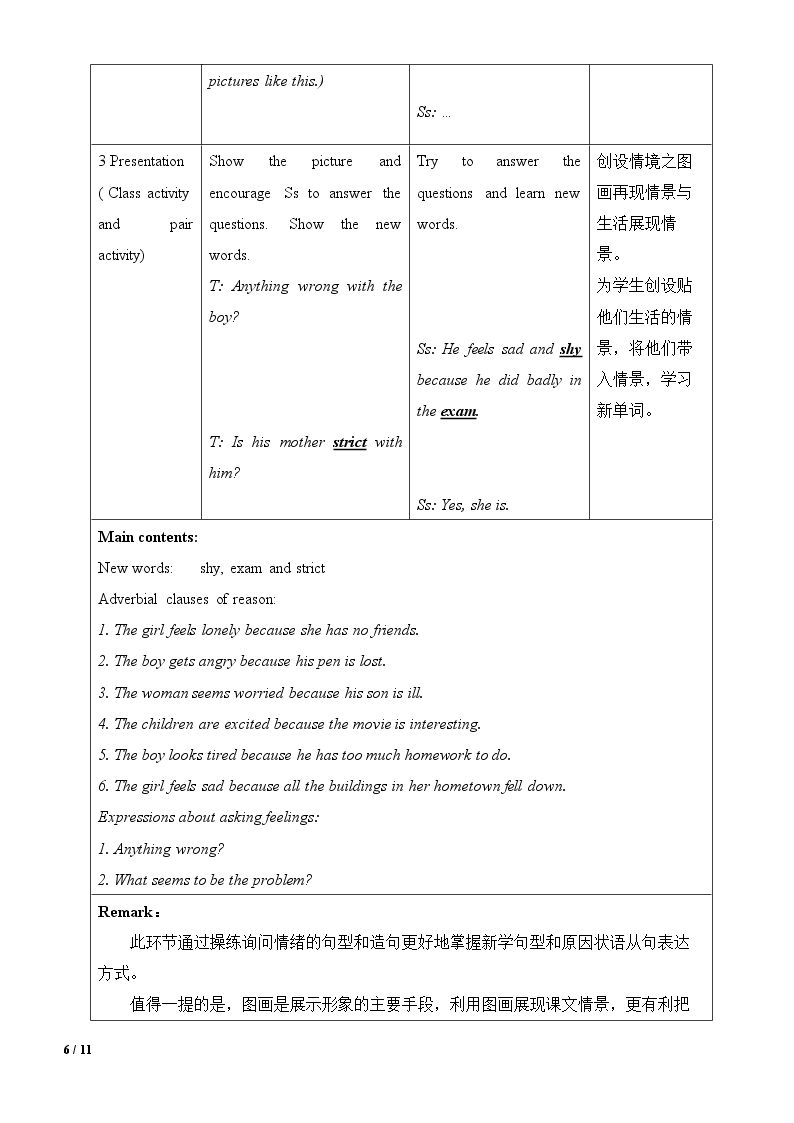 | | pictures like this.) | Ss: ... | |
|---|---|---|---|
| 3 Presentation ( Class activity and pair activity) | Show the picture and encourage Ss to answer the questions. Show the new words. T: Anything wrong with the boy? T: Is his mother strict with him? | Try to answer the questions and learn new words. Ss: He feels sad and shy because he did badly in the exam. Ss: Yes, she is. | 创设情境之图画再现情景与生活展现情景。为学生创设贴他们生活的情景，将他们带入情景，学习新单词。 |

Main contents:

New words: shy, exam and strict

Adverbial clauses of reason:

1. The girl feels lonely because she has no friends.

2. The boy gets angry because his pen is lost.

3. The woman seems worried because his son is ill.

4. The children are excited because the movie is interesting.

5. The boy looks tired because he has too much homework to do.

6. The girl feels sad because all the buildings in her hometown fell down.

Expressions about asking feelings:

1. Anything wrong?

2. What seems to be the problem?

Remark：

此环节通过操练询问情绪的句型和造句更好地掌握新学句型和原因状语从句表达方式。

值得一提的是，图画是展示形象的主要手段，利用图画展现课文情景，更有利把

6 / 11